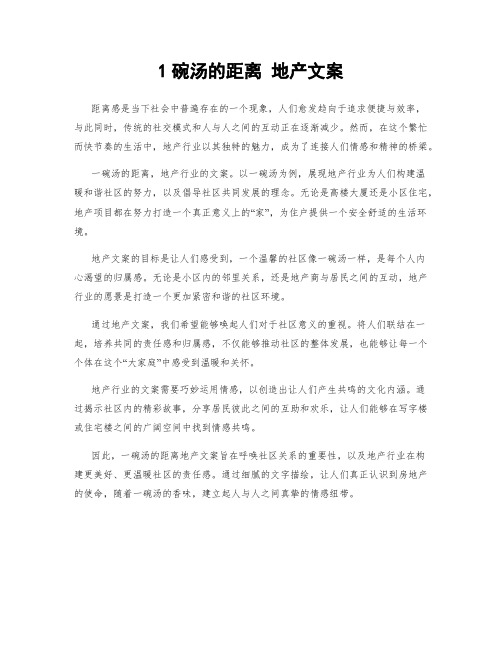 1 碗汤的距离 地产文案

距离感是当下社会中普遍存在的一个现象，人们愈发趋向于追求便捷与效率，与此同时，传统的社交模式和人与人之间的互动正在逐渐减少。然而，在这个繁忙而快节奏的生活中，地产行业以其独特的魅力，成为了连接人们情感和精神的桥梁。

一碗汤的距离，地产行业的文案。以一碗汤为例，展现地产行业为人们构建温暖和谐社区的努力，以及倡导社区共同发展的理念。无论是高楼大厦还是小区住宅，地产项目都在努力打造一个真正意义上的“家”，为住户提供一个安全舒适的生活环境。

地产文案的目标是让人们感受到，一个温馨的社区像一碗汤一样，是每个人内心渴望的归属感。无论是小区内的邻里关系，还是地产商与居民之间的互动，地产行业的愿景是打造一个更加紧密和谐的社区环境。

通过地产文案，我们希望能够唤起人们对于社区意义的重视。将人们联结在一起，培养共同的责任感和归属感，不仅能够推动社区的整体发展，也能够让每一个个体在这个“大家庭”中感受到温暖和关怀。

地产行业的文案需要巧妙运用情感，以创造出让人们产生共鸣的文化内涵。通过揭示社区内的精彩故事，分享居民彼此之间的互助和欢乐，让人们能够在写字楼或住宅楼之间的广阔空间中找到情感共鸣。

因此，一碗汤的距离地产文案旨在呼唤社区关系的重要性，以及地产行业在构建更美好、更温暖社区的责任感。通过细腻的文字描绘，让人们真正认识到房地产的使命，随着一碗汤的香味，建立起人与人之间真挚的情感纽带。